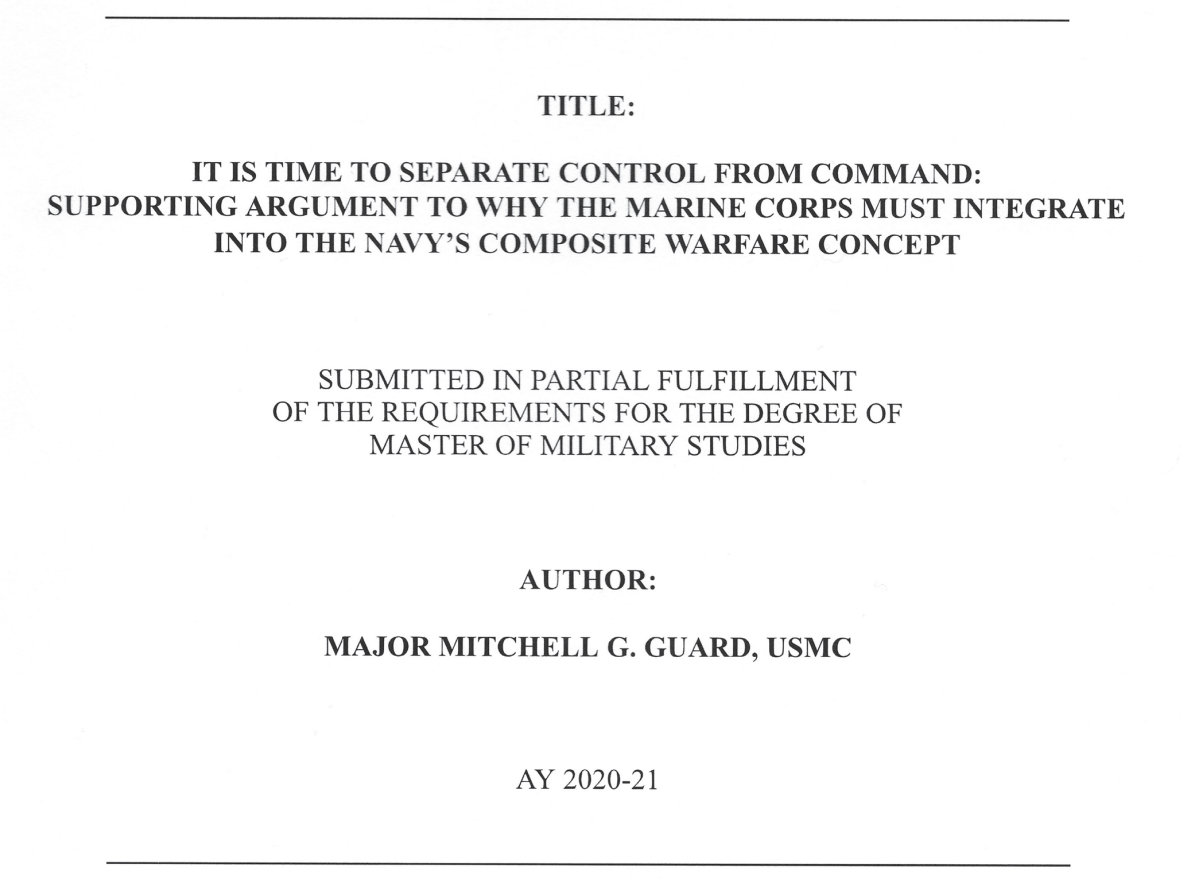 TITLE:

IT IS TIME TO SEPARATE CONTROL FROM COMMAND:
SUPPORTING ARGUMENT TO WHY THE MARINE CORPS MUST INTEGRATE
INTO THE NAVY'S COMPOSITE WARFARE CONCEPT

SUBMITTED IN PARTIAL FULFILLMENT
OF THE REQUIREMENTS FOR THE DEGREE OF
MASTER OF MILITARY STUDIES

AUTHOR:

MAJOR MITCHELL G. GUARD, USMC

AY 2020-21